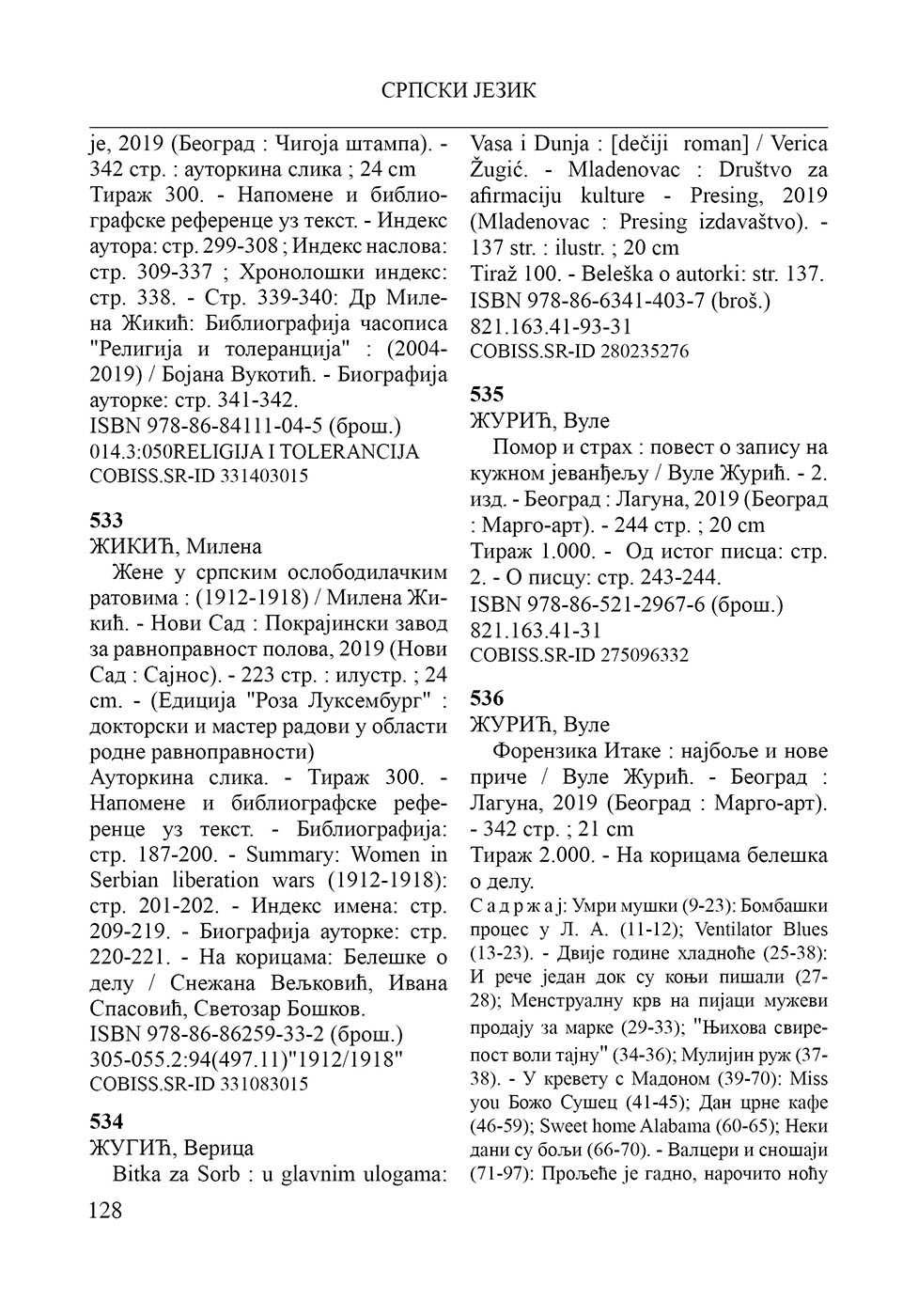 СРПСКИ ЈЕЗИК

је, 2019 (Београд : Чигоја штампа). - 342 стр. : ауторкина слика ; 24 cm
Тираж 300. - Напомене и библиографске референце уз текст. - Индекс аутора: стр. 299-308 ; Индекс наслова: стр. 309-337 ; Хронолошки индекс: стр. 338. - Стр. 339-340: Др Милена Жикић: Библиографија часописа "Религија и толеранција" : (2004-2019) / Бојана Вукотић. - Биографија ауторке: стр. 341-342.
ISBN 978-86-84111-04-5 (брош.)
014.3:050RELIGIJA I TOLERANCIJA
COBISS.SR-ID 331403015

533
ЖИКИЋ, Милена
Жене у српским ослободилачким ратовима : (1912-1918) / Милена Жикић. - Нови Сад : Покрајински завод за равноправност полова, 2019 (Нови Сад : Сајнос). - 223 стр. : илустр. ; 24 cm. - (Едиција "Роза Луксембург" : докторски и мастер радови у области родне равноправности)
Ауторкина слика. - Тираж 300. - Напомене и библиографске референце уз текст. - Библиографија: стр. 187-200. - Summary: Women in Serbian liberation wars (1912-1918): стр. 201-202. - Индекс имена: стр. 209-219. - Биографија ауторке: стр. 220-221. - На корицама: Белешке о делу / Снежана Вељковић, Ивана Спасовић, Светозар Бошков.
ISBN 978-86-86259-33-2 (брош.)
305-055.2:94(497.11)"1912/1918"
COBISS.SR-ID 331083015

534
ЖУГИЋ, Верица
Bitka za Sorb : u glavnim ulogama: Vasa i Dunja : [dečiji roman] / Verica Žugić. - Mladenovac : Društvo za afirmaciju kulture - Presing, 2019 (Mladenovac : Presing izdavaštvo). - 137 str. : ilustr. ; 20 cm
Tiraž 100. - Beleška o autorki: str. 137.
ISBN 978-86-6341-403-7 (broš.)
821.163.41-93-31
COBISS.SR-ID 280235276

535
ЖУРИЋ, Вуле
Помор и страх : повест о запису на кужном јеванђељу / Вуле Журић. - 2. изд. - Београд : Лагуна, 2019 (Београд : Марго-арт). - 244 стр. ; 20 cm
Тираж 1.000. - Од истог писца: стр. 2. - О писцу: стр. 243-244.
ISBN 978-86-521-2967-6 (брош.)
821.163.41-31
COBISS.SR-ID 275096332

536
ЖУРИЋ, Вуле
Форензика Итаке : најбоље и нове приче / Вуле Журић. - Београд : Лагуна, 2019 (Београд : Марго-арт). - 342 стр. ; 21 cm
Тираж 2.000. - На корицама белешка о делу.
С а д р ж а ј: Умри мушки (9-23): Бомбашки процес у Л. А. (11-12); Ventilator Blues (13-23). - Двије године хладноће (25-38): И рече један док су коњи пишали (27-28); Менструалну крв на пијаци мужеви продају за марке (29-33); "Њихова свирепост воли тајну" (34-36); Мулијин руж (37-38). - У кревету с Мадоном (39-70): Miss you Божо Сушец (41-45); Дан црне кафе (46-59); Sweet home Alabama (60-65); Неки дани су бољи (66-70). - Валцери и сношаји (71-97): Прољеће је гадно, нарочито ноћу

128